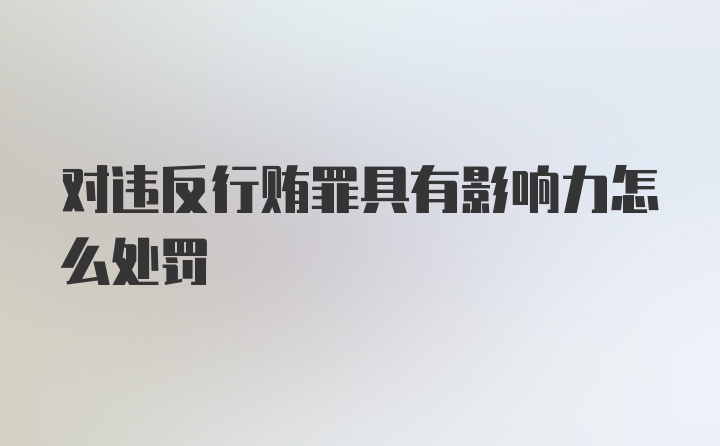 对违反行贿罪具有影响力怎么处罚